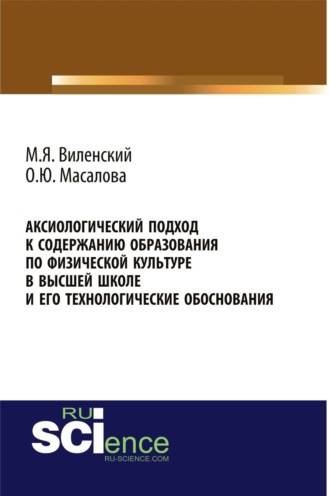 М.Я. Виленский
О.Ю. Масалова

АКСИОЛОГИЧЕСКИЙ ПОДХОД К СОДЕРЖАНИЮ ОБРАЗОВАНИЯ ПО ФИЗИЧЕСКОЙ КУЛЬТУРЕ В ВЫСШЕЙ ШКОЛЕ И ЕГО ТЕХНОЛОГИЧЕСКИЕ ОБОСНОВАНИЯ

RU
SCIence
RU-SCIENCE.COM